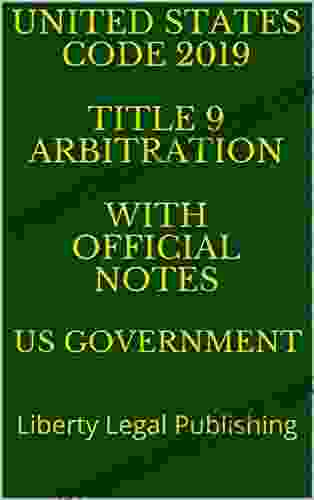 UNITED STATES CODE 2019

TITLE 9 ARBITRATION

WITH OFFICIAL NOTES

US GOVERNMENT

Liberty Legal Publishing